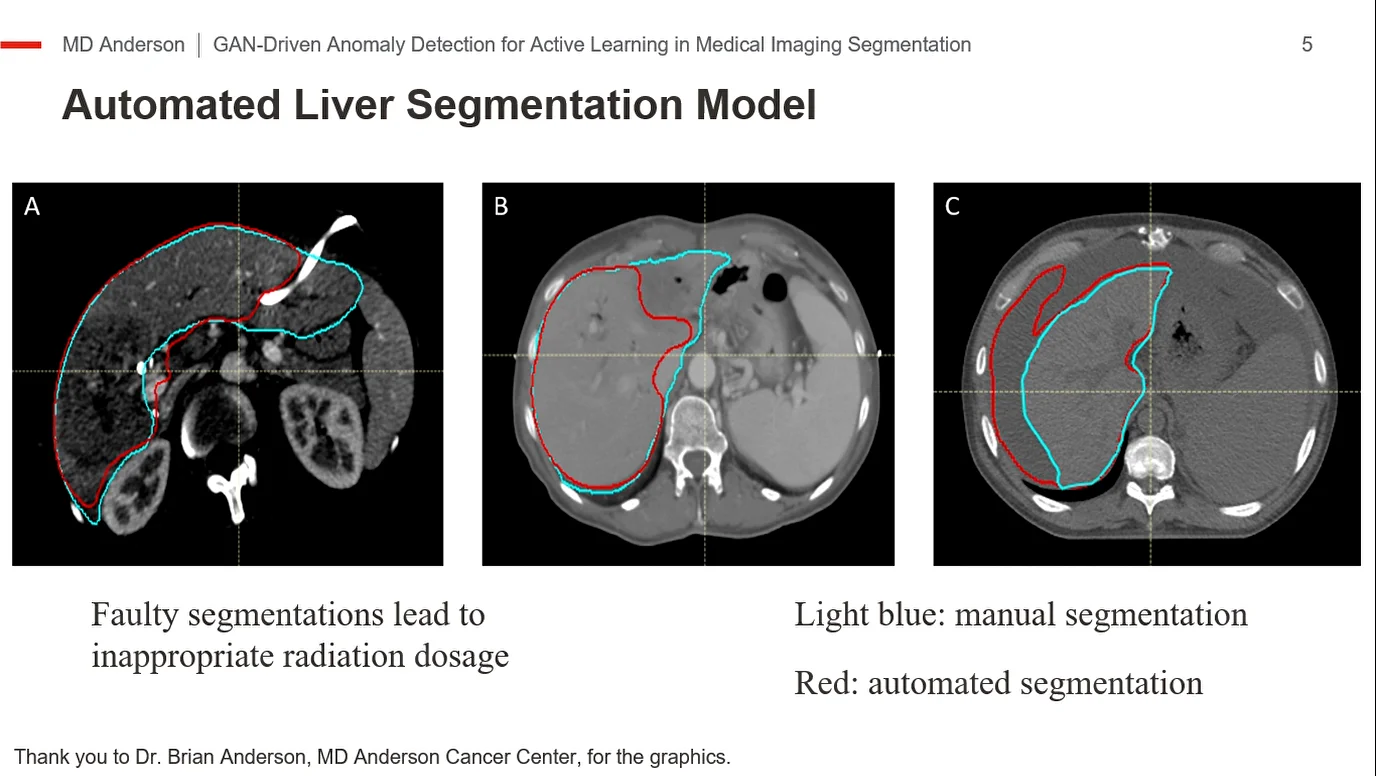 MD Anderson | GAN-Driven Anomaly Detection for Active Learning in Medical Imaging Segmentation

5

Automated Liver Segmentation Model

A

B

C

Faulty segmentations lead to inappropriate radiation dosage

Light blue: manual segmentation

Red: automated segmentation

Thank you to Dr. Brian Anderson, MD Anderson Cancer Center, for the graphics.